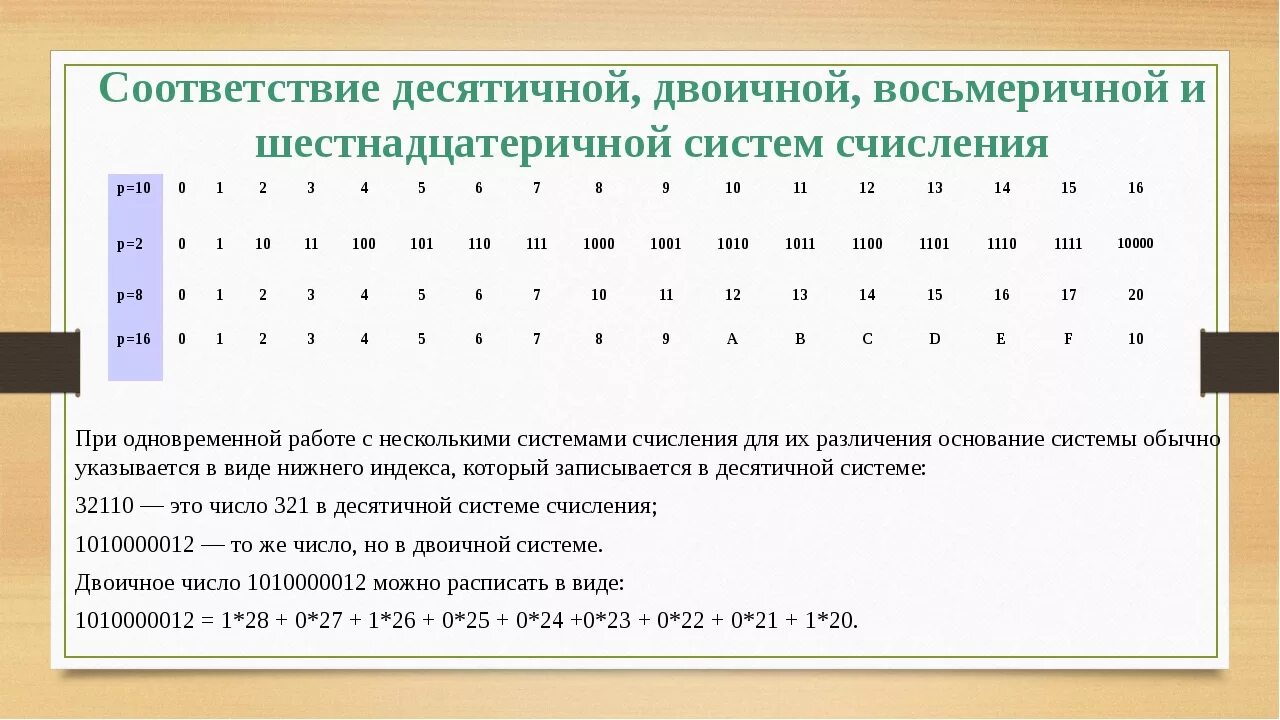 Соответствие десятичной, двоичной, восьмеричной и шестнадцатеричной систем счисления

| p=10 | 0 | 1 | 2 | 3 | 4 | 5 | 6 | 7 | 8 | 9 | 10 | 11 | 12 | 13 | 14 | 15 | 16 |
|---|---|---|---|---|---|---|---|---|---|---|---|---|---|---|---|---|---|
| p=2 | 0 | 1 | 10 | 11 | 100 | 101 | 110 | 111 | 1000 | 1001 | 1010 | 1011 | 1100 | 1101 | 1110 | 1111 | 10000 |
| p=8 | 0 | 1 | 2 | 3 | 4 | 5 | 6 | 7 | 10 | 11 | 12 | 13 | 14 | 15 | 16 | 17 | 20 |
| p=16 | 0 | 1 | 2 | 3 | 4 | 5 | 6 | 7 | 8 | 9 | A | B | C | D | E | F | 10 |

При одновременной работе с несколькими системами счисления для их различения основание системы обычно указывается в виде нижнего индекса, который записывается в десятичной системе:

32110 — это число 321 в десятичной системе счисления;

1010000012 — то же число, но в двоичной системе.

Двоичное число 1010000012 можно расписать в виде:

1010000012 = 1*28 + 0*27 + 1*26 + 0*25 + 0*24 +0*23 + 0*22 + 0*21 + 1*20.